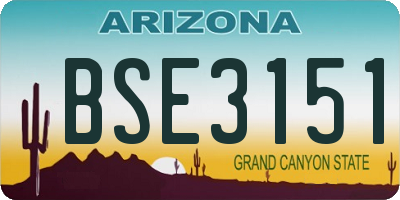 ARIZONA

BSE3151

GRAND CANYON STATE